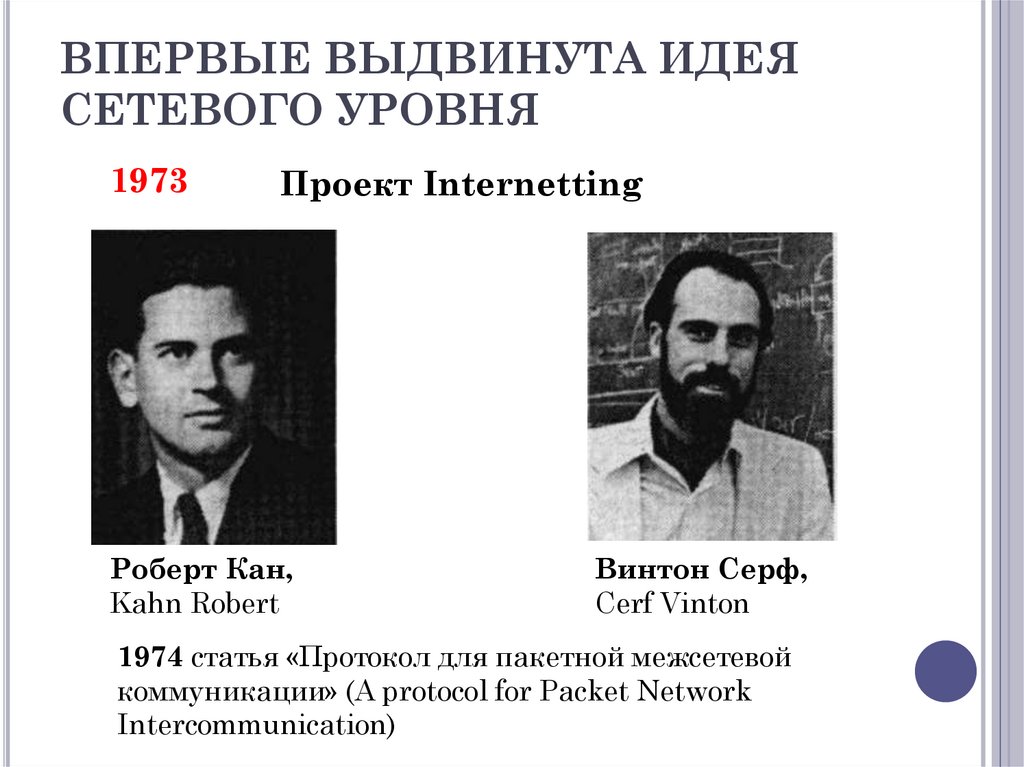 ВПЕРВЫЕ ВЫДВИНУТА ИДЕЯ СЕТЕВОГО УРОВНЯ

1973

Проект Internetting

Роберт Кан,
Kahn Robert

Винтон Серф,
Cerf Vinton

1974 статья «Протокол для пакетной межсетевой коммуникации» (A protocol for Packet Network Intercommunication)